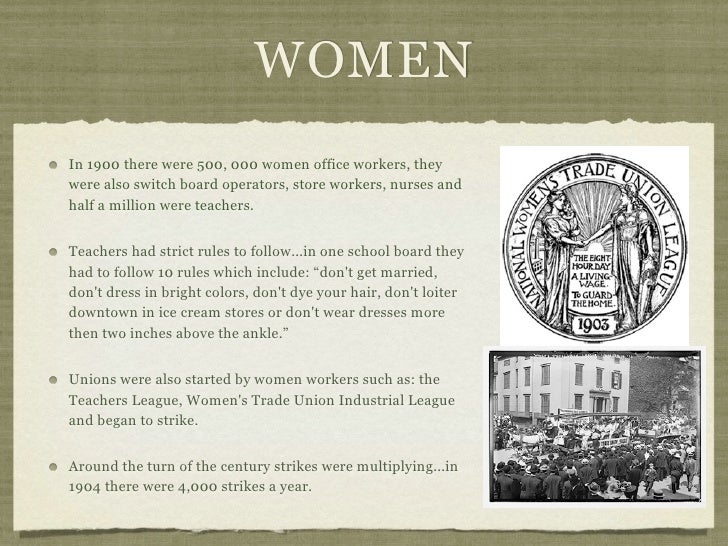 WOMEN

• In 1900 there were 500, 000 women office workers, they were also switch board operators, store workers, nurses and half a million were teachers.

• Teachers had strict rules to follow...in one school board they had to follow 10 rules which include: "don't get married, don't dress in bright colors, don't dye your hair, don't loiter downtown in ice cream stores or don't wear dresses more then two inches above the ankle."

• Unions were also started by women workers such as: the Teachers League, Women's Trade Union Industrial League and began to strike.

• Around the turn of the century strikes were multiplying...in 1904 there were 4,000 strikes a year.

NATIONAL WOMENS TRADE UNION LEAGUE
THE EIGHT HOUR DAY
A LIVING WAGE.
TO GUARD THE HOME.
1903